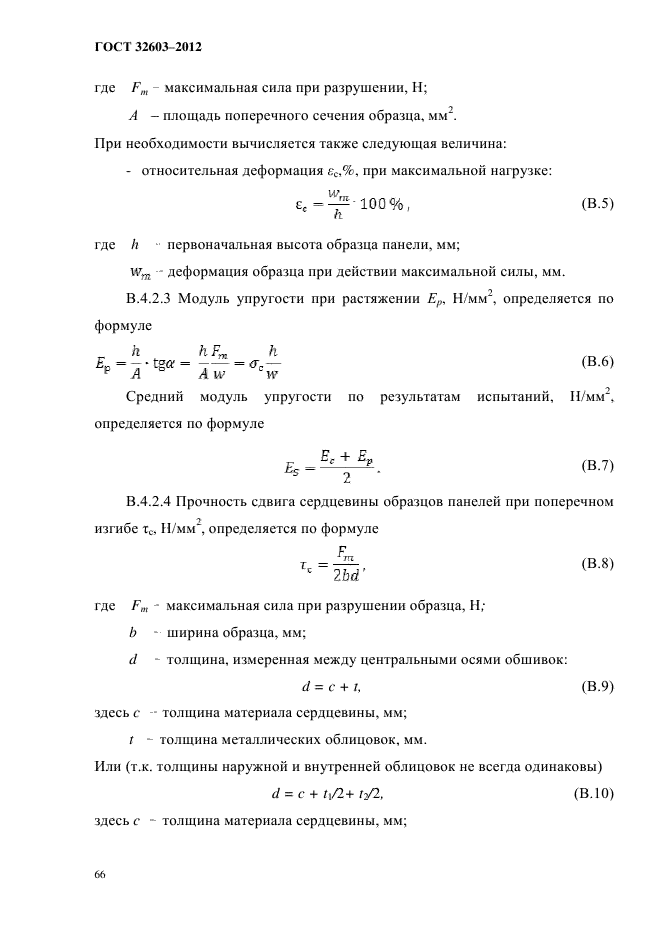 ГОСТ 32603–2012

где $F_m$ – максимальная сила при разрушении, Н;

$A$ – площадь поперечного сечения образца, мм$^2$.

При необходимости вычисляется также следующая величина:

- относительная деформация $\varepsilon_c$,%, при максимальной нагрузке:

$\varepsilon_c = \frac{w_m}{h} \cdot 100\,\%$, (В.5)

где $h$ – первоначальная высота образца панели, мм;

$w_m$ – деформация образца при действии максимальной силы, мм.

В.4.2.3 Модуль упругости при растяжении $E_p$, Н/мм$^2$, определяется по формуле

$E_p = \frac{h}{A} \cdot \mathrm{tg}\alpha = \frac{h}{A}\frac{F_m}{w} = \sigma_c \frac{h}{w}$ (В.6)

Средний модуль упругости по результатам испытаний, Н/мм$^2$, определяется по формуле

$E_S = \frac{E_c + E_p}{2}$. (В.7)

В.4.2.4 Прочность сдвига сердцевины образцов панелей при поперечном изгибе $\tau_c$, Н/мм$^2$, определяется по формуле

$\tau_c = \frac{F_m}{2bd}$, (В.8)

где $F_m$ – максимальная сила при разрушении образца, Н;

$b$ – ширина образца, мм;

$d$ – толщина, измеренная между центральными осями обшивок:

$d = c + t$, (В.9)

здесь $c$ – толщина материала сердцевины, мм;

$t$ – толщина металлических облицовок, мм.

Или (т.к. толщины наружной и внутренней облицовок не всегда одинаковы)

$d = c + t_1/2 + t_2/2$, (В.10)

здесь $c$ – толщина материала сердцевины, мм;

66